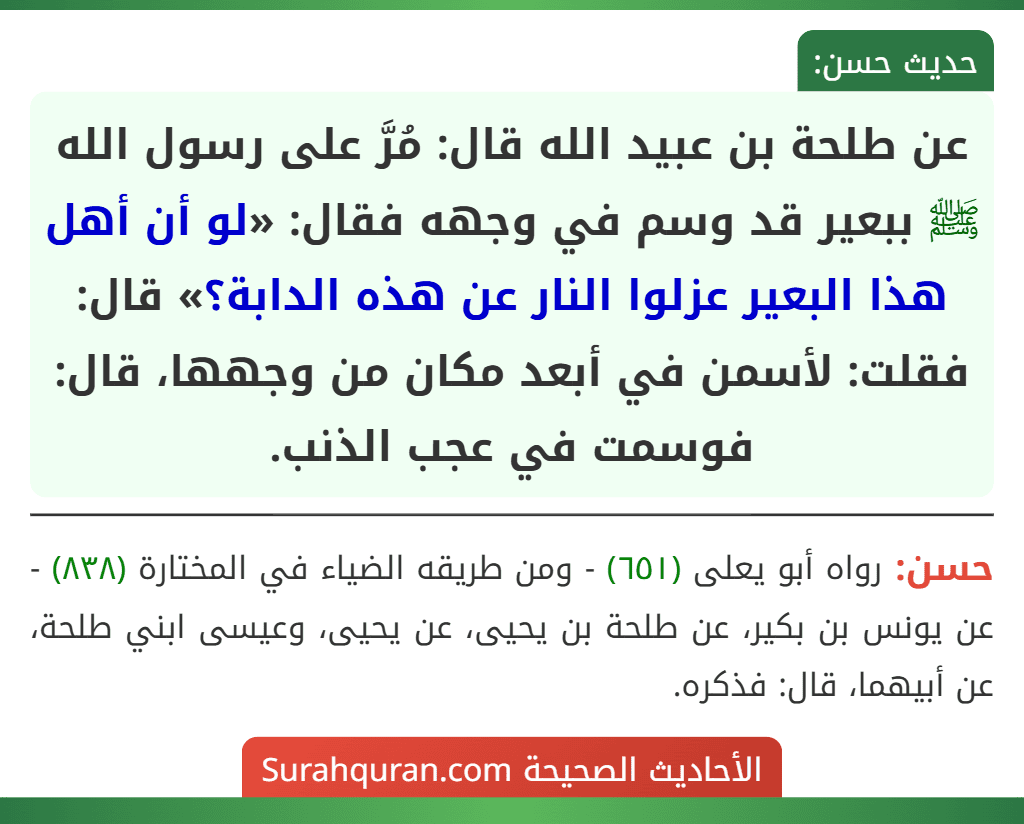 حديث حسن:

عن طلحة بن عبيد الله قال: مُرَّ على رسول الله ﷺ ببعير قد وسم في وجهه فقال: «لو أن أهل هذا البعير عزلوا النار عن هذه الدابة؟» قال: فقلت: لأسمن في أبعد مكان من وجهها، قال: فوسمت في عجب الذنب.

حسن: رواه أبو يعلى (٦٥١) - ومن طريقه الضياء في المختارة (٨٣٨) - عن يونس بن بكير، عن طلحة بن يحيى، عن يحيى، وعيسى ابني طلحة، عن أبيهما، قال: فذكره.

الأحاديث الصحيحة Surahquran.com